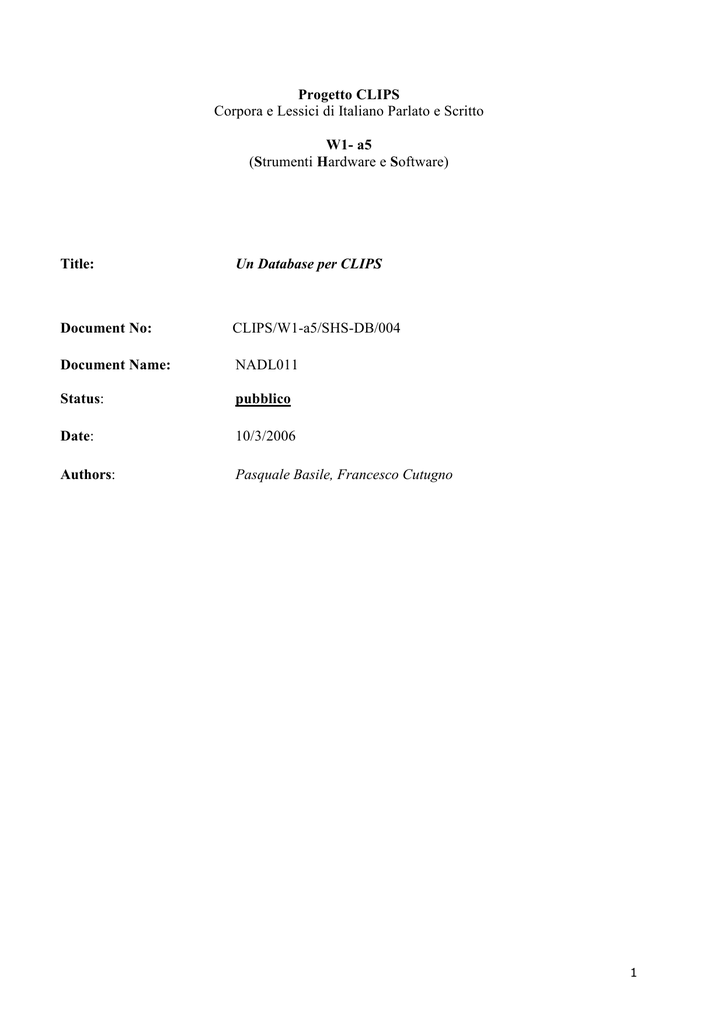 Progetto CLIPS
Corpora e Lessici di Italiano Parlato e Scritto

W1- a5
(Strumenti Hardware e Software)

Title: Un Database per CLIPS

Document No: CLIPS/W1-a5/SHS-DB/004

Document Name: NADL011

Status: pubblico

Date: 10/3/2006

Authors: Pasquale Basile, Francesco Cutugno

1